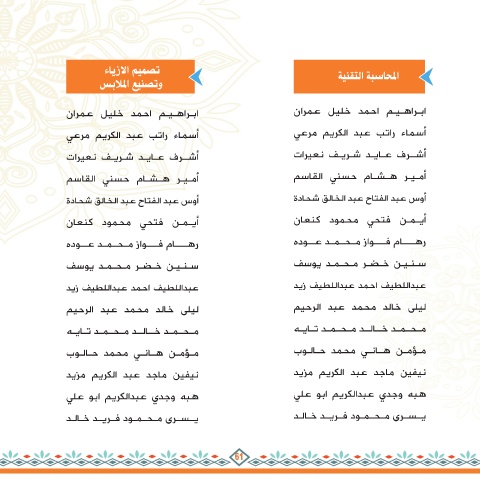 المحاسبة التقنية

ابراهيم احمد خليل عمران
أسماء راتب عبد الكريم مرعي
أشرف عايد شريف نعيرات
أمير هشام حسني القاسم
أوس عبد الفتاح عبد الخالق شحادة
أيمن فتحي محمود كنعان
رهام فواز محمد عوده
سنين خضر محمد يوسف
عبداللطيف احمد عبداللطيف زيد
ليلى خالد محمد عبد الرحيم
محمد خالد محمد تايه
مؤمن هاني محمد حالوب
نيفين ماجد عبد الكريم مزيد
هبه وجدي عبدالكريم ابو علي
يسرى محمود فريد خالد

تصميم الازياء
وتصنيع الملابس

ابراهيم احمد خليل عمران
أسماء راتب عبد الكريم مرعي
أشرف عايد شريف نعيرات
أمير هشام حسني القاسم
أوس عبد الفتاح عبد الخالق شحادة
أيمن فتحي محمود كنعان
رهام فواز محمد عوده
سنين خضر محمد يوسف
عبداللطيف احمد عبداللطيف زيد
ليلى خالد محمد عبد الرحيم
محمد خالد محمد تايه
مؤمن هاني محمد حالوب
نيفين ماجد عبد الكريم مزيد
هبه وجدي عبدالكريم ابو علي
يسرى محمود فريد خالد

61